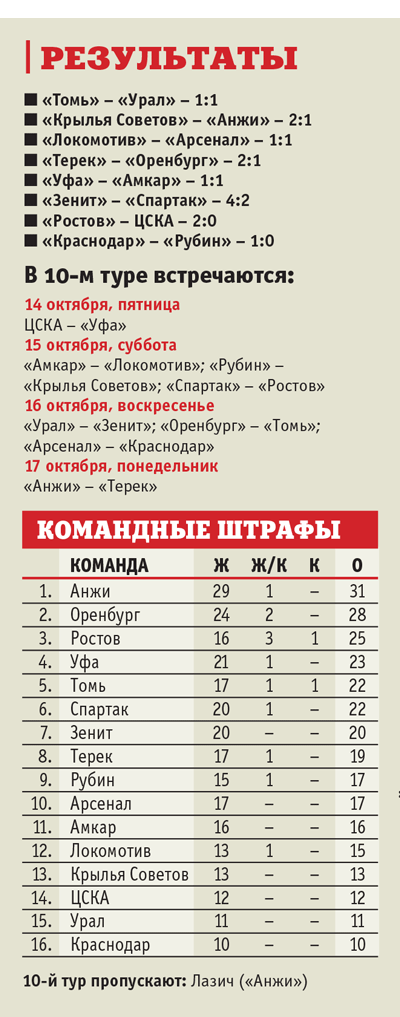 РЕЗУЛЬТАТЫ

■ «Томь» – «Урал» – 1:1
■ «Крылья Советов» – «Анжи» – 2:1
■ «Локомотив» – «Арсенал» – 1:1
■ «Терек» – «Оренбург» – 2:1
■ «Уфа» – «Амкар» – 1:1
■ «Зенит» – «Спартак» – 4:2
■ «Ростов» – ЦСКА – 2:0
■ «Краснодар» – «Рубин» – 1:0

В 10-м туре встречаются:

14 октября, пятница
ЦСКА – «Уфа»
15 октября, суббота
«Амкар» – «Локомотив»; «Рубин» – «Крылья Советов»; «Спартак» – «Ростов»
16 октября, воскресенье
«Урал» – «Зенит»; «Оренбург» – «Томь»; «Арсенал» – «Краснодар»
17 октября, понедельник
«Анжи» – «Терек»

КОМАНДНЫЕ ШТРАФЫ

| | КОМАНДА | Ж | Ж/К | К | О |
|---|---|---|---|---|---|
| 1. | Анжи | 29 | 1 | – | 31 |
| 2. | Оренбург | 24 | 2 | – | 28 |
| 3. | Ростов | 16 | 3 | 1 | 25 |
| 4. | Уфа | 21 | 1 | – | 23 |
| 5. | Томь | 17 | 1 | 1 | 22 |
| 6. | Спартак | 20 | 1 | – | 22 |
| 7. | Зенит | 20 | – | – | 20 |
| 8. | Терек | 17 | 1 | – | 19 |
| 9. | Рубин | 15 | 1 | – | 17 |
| 10. | Арсенал | 17 | – | – | 17 |
| 11. | Амкар | 16 | – | – | 16 |
| 12. | Локомотив | 13 | 1 | – | 15 |
| 13. | Крылья Советов | 13 | – | – | 13 |
| 14. | ЦСКА | 12 | – | – | 12 |
| 15. | Урал | 11 | – | – | 11 |
| 16. | Краснодар | 10 | – | – | 10 |

10-й тур пропускают: Лазич («Анжи»)